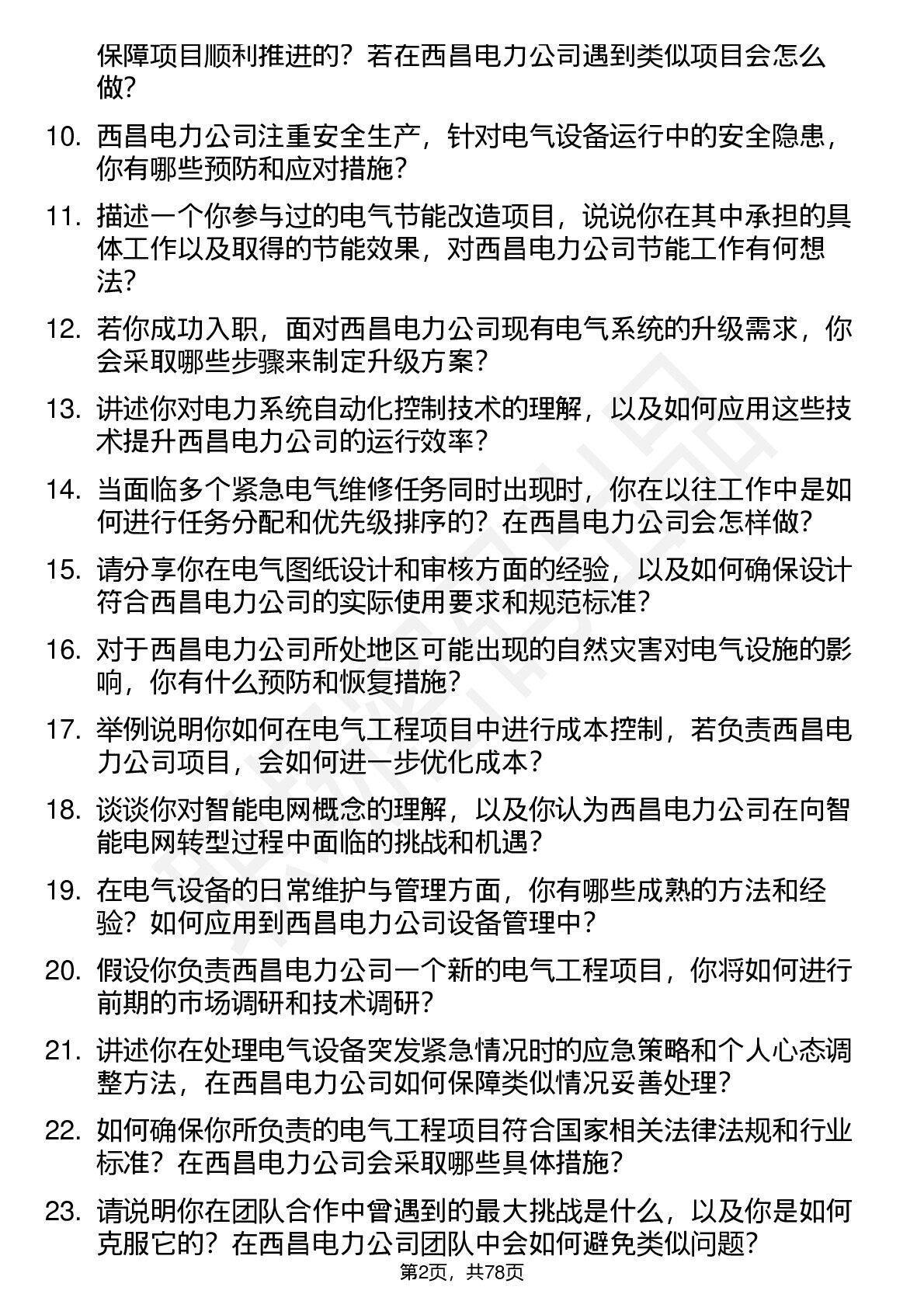 保障项目顺利推进的？若在西昌电力公司遇到类似项目会怎么做？

10. 西昌电力公司注重安全生产，针对电气设备运行中的安全隐患，你有哪些预防和应对措施？

11. 描述一个你参与过的电气节能改造项目，说说你在其中承担的具体工作以及取得的节能效果，对西昌电力公司节能工作有何想法？

12. 若你成功入职，面对西昌电力公司现有电气系统的升级需求，你会采取哪些步骤来制定升级方案？

13. 讲述你对电力系统自动化控制技术的理解，以及如何应用这些技术提升西昌电力公司的运行效率？

14. 当面临多个紧急电气维修任务同时出现时，你在以往工作中是如何进行任务分配和优先级排序的？在西昌电力公司会怎样做？

15. 请分享你在电气图纸设计和审核方面的经验，以及如何确保设计符合西昌电力公司的实际使用要求和规范标准？

16. 对于西昌电力公司所处地区可能出现的自然灾害对电气设施的影响，你有什么预防和恢复措施？

17. 举例说明你如何在电气工程项目中进行成本控制，若负责西昌电力公司项目，会如何进一步优化成本？

18. 谈谈你对智能电网概念的理解，以及你认为西昌电力公司在向智能电网转型过程中面临的挑战和机遇？

19. 在电气设备的日常维护与管理方面，你有哪些成熟的方法和经验？如何应用到西昌电力公司设备管理中？

20. 假设你负责西昌电力公司一个新的电气工程项目，你将如何进行前期的市场调研和技术调研？

21. 讲述你在处理电气设备突发紧急情况时的应急策略和个人心态调整方法，在西昌电力公司如何保障类似情况妥善处理？

22. 如何确保你所负责的电气工程项目符合国家相关法律法规和行业标准？在西昌电力公司会采取哪些具体措施？

23. 请说明你在团队合作中曾遇到的最大挑战是什么，以及你是如何克服它的？在西昌电力公司团队中会如何避免类似问题？

第2页，共78页